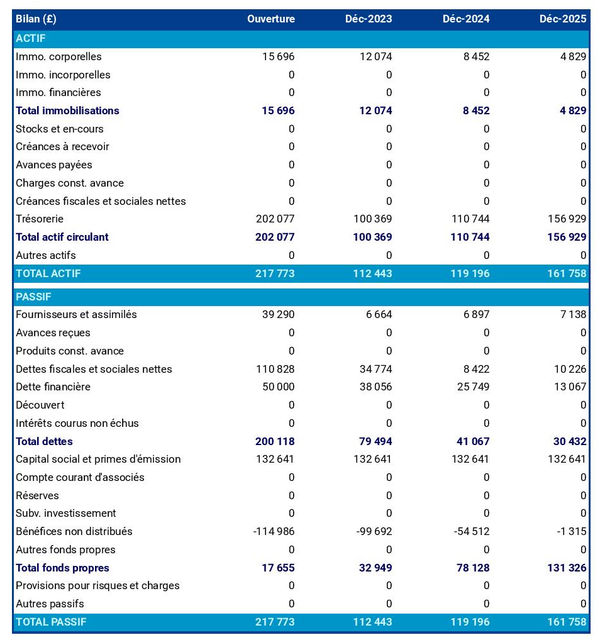 | Bilan (£) | Ouverture | Déc-2023 | Déc-2024 | Déc-2025 |
|---|---|---|---|---|
| ACTIF | | | | |
| Immo. corporelles | 15 696 | 12 074 | 8 452 | 4 829 |
| Immo. incorporelles | 0 | 0 | 0 | 0 |
| Immo. financières | 0 | 0 | 0 | 0 |
| Total immobilisations | 15 696 | 12 074 | 8 452 | 4 829 |
| Stocks et en-cours | 0 | 0 | 0 | 0 |
| Créances à recevoir | 0 | 0 | 0 | 0 |
| Avances payées | 0 | 0 | 0 | 0 |
| Charges const. avance | 0 | 0 | 0 | 0 |
| Créances fiscales et sociales nettes | 0 | 0 | 0 | 0 |
| Trésorerie | 202 077 | 100 369 | 110 744 | 156 929 |
| Total actif circulant | 202 077 | 100 369 | 110 744 | 156 929 |
| Autres actifs | 0 | 0 | 0 | 0 |
| TOTAL ACTIF | 217 773 | 112 443 | 119 196 | 161 758 |
| PASSIF | | | | |
| Fournisseurs et assimilés | 39 290 | 6 664 | 6 897 | 7 138 |
| Avances reçues | 0 | 0 | 0 | 0 |
| Produits const. avance | 0 | 0 | 0 | 0 |
| Dettes fiscales et sociales nettes | 110 828 | 34 774 | 8 422 | 10 226 |
| Dette financière | 50 000 | 38 056 | 25 749 | 13 067 |
| Découvert | 0 | 0 | 0 | 0 |
| Intérêts courus non échus | 0 | 0 | 0 | 0 |
| Total dettes | 200 118 | 79 494 | 41 067 | 30 432 |
| Capital social et primes d'émission | 132 641 | 132 641 | 132 641 | 132 641 |
| Compte courant d'associés | 0 | 0 | 0 | 0 |
| Réserves | 0 | 0 | 0 | 0 |
| Subv. investissement | 0 | 0 | 0 | 0 |
| Bénéfices non distribués | -114 986 | -99 692 | -54 512 | -1 315 |
| Autres fonds propres | 0 | 0 | 0 | 0 |
| Total fonds propres | 17 655 | 32 949 | 78 128 | 131 326 |
| Provisions pour risques et charges | 0 | 0 | 0 | 0 |
| Autres passifs | 0 | 0 | 0 | 0 |
| TOTAL PASSIF | 217 773 | 112 443 | 119 196 | 161 758 |